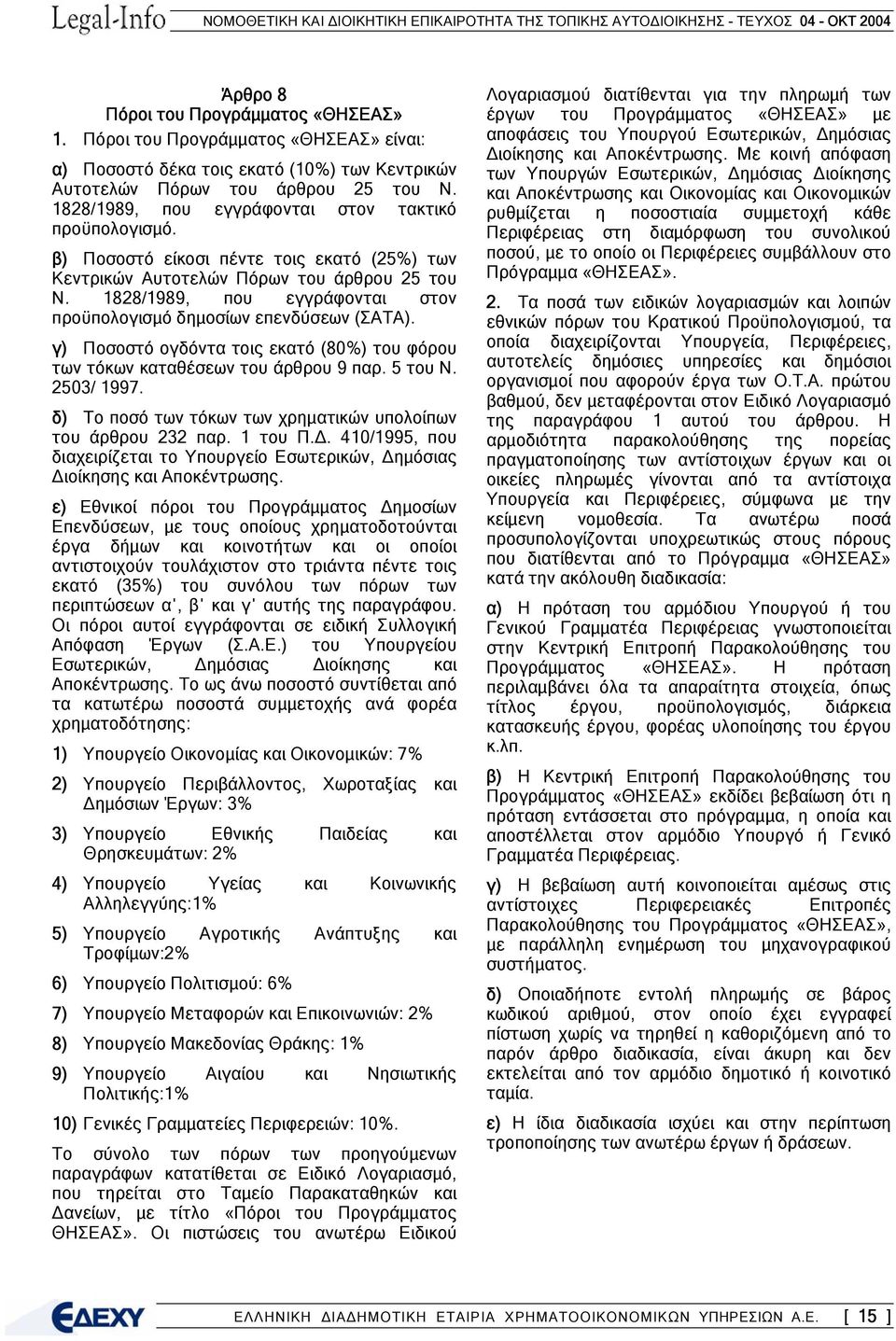 Legal-Info ΝΟΜΟΘΕΤΙΚΗ ΚΑΙ ΔΙΟΙΚΗΤΙΚΗ ΕΠΙΚΑΙΡΟΤΗΤΑ ΤΗΣ ΤΟΠΙΚΗΣ ΑΥΤΟΔΙΟΙΚΗΣΗΣ - ΤΕΥΧΟΣ 04 - ΟΚΤ 2004

Άρθρο 8
Πόροι του Προγράμματος «ΘΗΣΕΑΣ»

1. Πόροι του Προγράμματος «ΘΗΣΕΑΣ» είναι:

α) Ποσοστό δέκα τοις εκατό (10%) των Κεντρικών Αυτοτελών Πόρων του άρθρου 25 του Ν. 1828/1989, που εγγράφονται στον τακτικό προϋπολογισμό.

β) Ποσοστό είκοσι πέντε τοις εκατό (25%) των Κεντρικών Αυτοτελών Πόρων του άρθρου 25 του Ν. 1828/1989, που εγγράφονται στον προϋπολογισμό δημοσίων επενδύσεων (ΣΑΤΑ).

γ) Ποσοστό ογδόντα τοις εκατό (80%) του φόρου των τόκων καταθέσεων του άρθρου 9 παρ. 5 του Ν. 2503/ 1997.

δ) Το ποσό των τόκων των χρηματικών υπολοίπων του άρθρου 232 παρ. 1 του Π.Δ. 410/1995, που διαχειρίζεται το Υπουργείο Εσωτερικών, Δημόσιας Διοίκησης και Αποκέντρωσης.

ε) Εθνικοί πόροι του Προγράμματος Δημοσίων Επενδύσεων, με τους οποίους χρηματοδοτούνται έργα δήμων και κοινοτήτων και οι οποίοι αντιστοιχούν τουλάχιστον στο τριάντα πέντε τοις εκατό (35%) του συνόλου των πόρων των περιπτώσεων α', β' και γ' αυτής της παραγράφου. Οι πόροι αυτοί εγγράφονται σε ειδική Συλλογική Απόφαση Έργων (Σ.Α.Ε.) του Υπουργείου Εσωτερικών, Δημόσιας Διοίκησης και Αποκέντρωσης. Το ως άνω ποσοστό συντίθεται από τα κατωτέρω ποσοστά συμμετοχής ανά φορέα χρηματοδότησης:

1) Υπουργείο Οικονομίας και Οικονομικών: 7%

2) Υπουργείο Περιβάλλοντος, Χωροταξίας και Δημόσιων Έργων: 3%

3) Υπουργείο Εθνικής Παιδείας και Θρησκευμάτων: 2%

4) Υπουργείο Υγείας και Κοινωνικής Αλληλεγγύης:1%

5) Υπουργείο Αγροτικής Ανάπτυξης και Τροφίμων:2%

6) Υπουργείο Πολιτισμού: 6%

7) Υπουργείο Μεταφορών και Επικοινωνιών: 2%

8) Υπουργείο Μακεδονίας Θράκης: 1%

9) Υπουργείο Αιγαίου και Νησιωτικής Πολιτικής:1%

10) Γενικές Γραμματείες Περιφερειών: 10%.

Το σύνολο των πόρων των προηγούμενων παραγράφων κατατίθεται σε Ειδικό Λογαριασμό, που τηρείται στο Ταμείο Παρακαταθηκών και Δανείων, με τίτλο «Πόροι του Προγράμματος ΘΗΣΕΑΣ». Οι πιστώσεις του ανωτέρω Ειδικού Λογαριασμού διατίθενται για την πληρωμή των έργων του Προγράμματος «ΘΗΣΕΑΣ» με αποφάσεις του Υπουργού Εσωτερικών, Δημόσιας Διοίκησης και Αποκέντρωσης. Με κοινή απόφαση των Υπουργών Εσωτερικών, Δημόσιας Διοίκησης και Αποκέντρωσης και Οικονομίας και Οικονομικών ρυθμίζεται η ποσοστιαία συμμετοχή κάθε Περιφέρειας στη διαμόρφωση του συνολικού ποσού, με το οποίο οι Περιφέρειες συμβάλλουν στο Πρόγραμμα «ΘΗΣΕΑΣ».

2. Τα ποσά των ειδικών λογαριασμών και λοιπών εθνικών πόρων του Κρατικού Προϋπολογισμού, τα οποία διαχειρίζονται Υπουργεία, Περιφέρειες, αυτοτελείς δημόσιες υπηρεσίες και δημόσιοι οργανισμοί που αφορούν έργα των Ο.Τ.Α. πρώτου βαθμού, δεν μεταφέρονται στον Ειδικό Λογαριασμό της παραγράφου 1 αυτού του άρθρου. Η αρμοδιότητα παρακολούθησης της πορείας πραγματοποίησης των αντίστοιχων έργων και οι οικείες πληρωμές γίνονται από τα αντίστοιχα Υπουργεία και Περιφέρειες, σύμφωνα με την κείμενη νομοθεσία. Τα ανωτέρω ποσά προσυπολογίζονται υποχρεωτικώς στους πόρους που διατίθενται από το Πρόγραμμα «ΘΗΣΕΑΣ» κατά την ακόλουθη διαδικασία:

α) Η πρόταση του αρμόδιου Υπουργού ή του Γενικού Γραμματέα Περιφέρειας γνωστοποιείται στην Κεντρική Επιτροπή Παρακολούθησης του Προγράμματος «ΘΗΣΕΑΣ». Η πρόταση περιλαμβάνει όλα τα απαραίτητα στοιχεία, όπως τίτλος έργου, προϋπολογισμός, διάρκεια κατασκευής έργου, φορέας υλοποίησης του έργου κ.λπ.

β) Η Κεντρική Επιτροπή Παρακολούθησης του Προγράμματος «ΘΗΣΕΑΣ» εκδίδει βεβαίωση ότι η πρόταση εντάσσεται στο πρόγραμμα, η οποία και αποστέλλεται στον αρμόδιο Υπουργό ή Γενικό Γραμματέα Περιφέρειας.

γ) Η βεβαίωση αυτή κοινοποιείται αμέσως στις αντίστοιχες Περιφερειακές Επιτροπές Παρακολούθησης του Προγράμματος «ΘΗΣΕΑΣ», με παράλληλη ενημέρωση του μηχανογραφικού συστήματος.

δ) Οποιαδήποτε εντολή πληρωμής σε βάρος κωδικού αριθμού, στον οποίο έχει εγγραφεί πίστωση χωρίς να τηρηθεί η καθοριζόμενη από το παρόν άρθρο διαδικασία, είναι άκυρη και δεν εκτελείται από τον αρμόδιο δημοτικό ή κοινοτικό ταμία.

ε) Η ίδια διαδικασία ισχύει και στην περίπτωση τροποποίησης των ανωτέρω έργων ή δράσεων.

ΕΔΕΧΥ ΕΛΛΗΝΙΚΗ ΔΙΑΔΗΜΟΤΙΚΗ ΕΤΑΙΡΙΑ ΧΡΗΜΑΤΟΟΙΚΟΝΟΜΙΚΩΝ ΥΠΗΡΕΣΙΩΝ Α.Ε. [ 15 ]